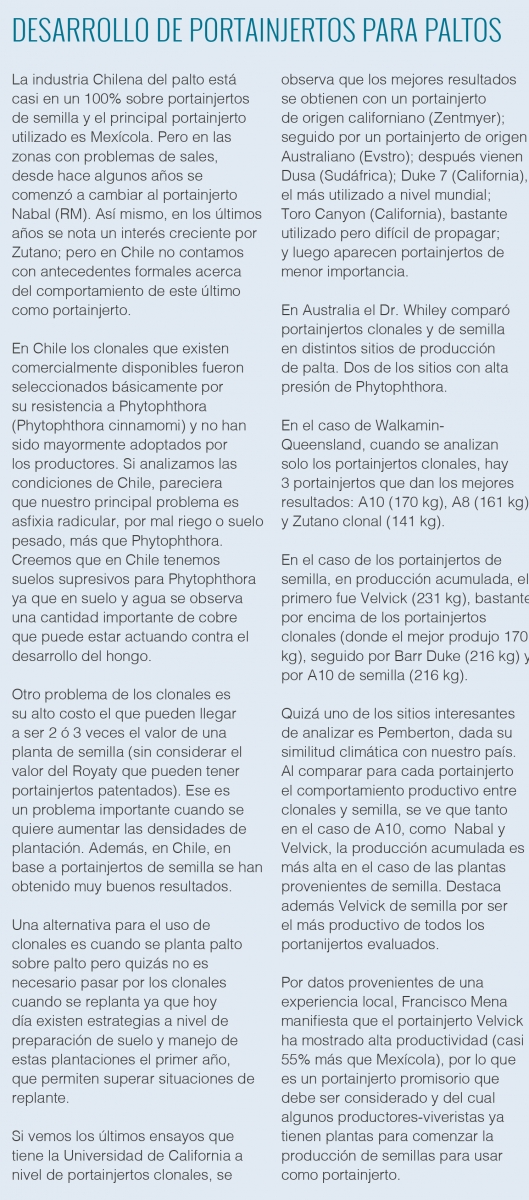 DESARROLLO DE PORTAINJERTOS PARA PALTOS

La industria Chilena del palto está casi en un 100% sobre portainjertos de semilla y el principal portainjerto utilizado es Mexícola. Pero en las zonas con problemas de sales, desde hace algunos años se comenzó a cambiar al portainjerto Nabal (RM). Así mismo, en los últimos años se nota un interés creciente por Zutano; pero en Chile no contamos con antecedentes formales acerca del comportamiento de este último como portainjerto.

En Chile los clonales que existen comercialmente disponibles fueron seleccionados básicamente por su resistencia a Phytophthora (Phytophthora cinnamomi) y no han sido mayormente adoptados por los productores. Si analizamos las condiciones de Chile, pareciera que nuestro principal problema es asfixia radicular, por mal riego o suelo pesado, más que Phytophthora. Creemos que en Chile tenemos suelos supresivos para Phytophthora ya que en suelo y agua se observa una cantidad importante de cobre que puede estar actuando contra el desarrollo del hongo.

Otro problema de los clonales es su alto costo el que pueden llegar a ser 2 ó 3 veces el valor de una planta de semilla (sin considerar el valor del Royaty que pueden tener portainjertos patentados). Ese es un problema importante cuando se quiere aumentar las densidades de plantación. Además, en Chile, en base a portainjertos de semilla se han obtenido muy buenos resultados.

Una alternativa para el uso de clonales es cuando se planta palto sobre palto pero quizás no es necesario pasar por los clonales cuando se replanta ya que hoy día existen estrategias a nivel de preparación de suelo y manejo de estas plantaciones el primer año, que permiten superar situaciones de replante.

Si vemos los últimos ensayos que tiene la Universidad de California a nivel de portainjertos clonales, se observa que los mejores resultados se obtienen con un portainjerto de origen californiano (Zentmyer); seguido por un portainjerto de origen Australiano (Evstro); después vienen Dusa (Sudáfrica); Duke 7 (California), el más utilizado a nivel mundial; Toro Canyon (California), bastante utilizado pero difícil de propagar; y luego aparecen portainjertos de menor importancia.

En Australia el Dr. Whiley comparó portainjertos clonales y de semilla en distintos sitios de producción de palta. Dos de los sitios con alta presión de Phytophthora.

En el caso de Walkamin-Queensland, cuando se analizan solo los portainjertos clonales, hay 3 portainjertos que dan los mejores resultados: A10 (170 kg), A8 (161 kg) y Zutano clonal (141 kg).

En el caso de los portainjertos de semilla, en producción acumulada, el primero fue Velvick (231 kg), bastante por encima de los portainjertos clonales (donde el mejor produjo 170 kg), seguido por Barr Duke (216 kg) y por A10 de semilla (216 kg).

Quizá uno de los sitios interesantes de analizar es Pemberton, dada su similitud climática con nuestro país. Al comparar para cada portainjerto el comportamiento productivo entre clonales y semilla, se ve que tanto en el caso de A10, como Nabal y Velvick, la producción acumulada es más alta en el caso de las plantas provenientes de semilla. Destaca además Velvick de semilla por ser el más productivo de todos los portanijertos evaluados.

Por datos provenientes de una experiencia local, Francisco Mena manifiesta que el portainjerto Velvick ha mostrado alta productividad (casi 55% más que Mexícola), por lo que es un portainjerto promisorio que debe ser considerado y del cual algunos productores-viveristas ya tienen plantas para comenzar la producción de semillas para usar como portainjerto.